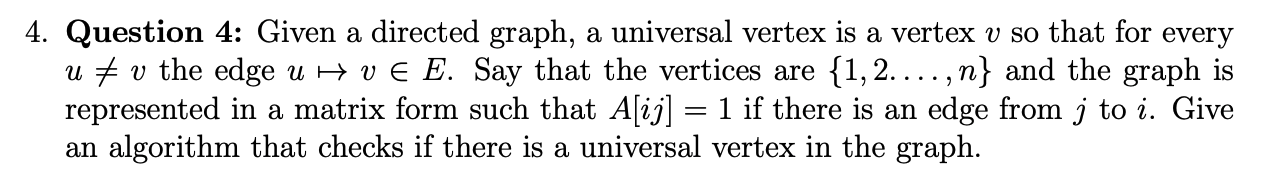 4. **Question 4:** Given a directed graph, a universal vertex is a vertex $v$ so that for every $u \neq v$ the edge $u \mapsto v \in E$. Say that the vertices are $\{1, 2. \ldots, n\}$ and the graph is represented in a matrix form such that $A[ij] = 1$ if there is an edge from $j$ to $i$. Give an algorithm that checks if there is a universal vertex in the graph.